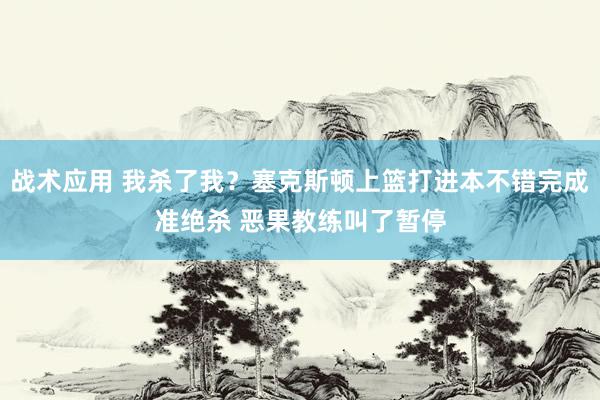 战术应用 我杀了我？塞克斯顿上篮打进本不错完成准绝杀 恶果教练叫了暂停